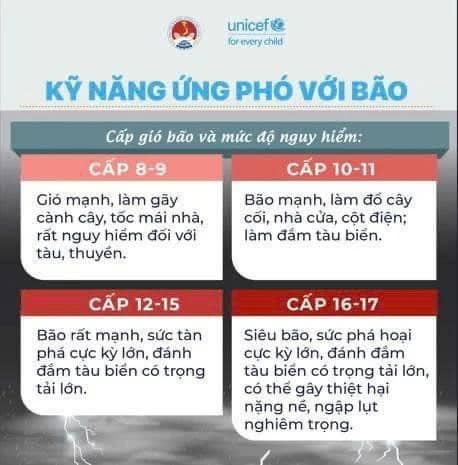 unicef
for every child

KỸ NĂNG ỨNG PHÓ VỚI BÃO

Cấp gió bão và mức độ nguy hiểm:

CẤP 8-9

Gió mạnh, làm gãy cành cây, tốc mái nhà, rất nguy hiểm đối với tàu, thuyền.

CẤP 10-11

Bão mạnh, làm đổ cây cối, nhà cửa, cột điện; làm đắm tàu biển.

CẤP 12-15

Bão rất mạnh, sức tàn phá cực kỳ lớn, đánh đắm tàu biển có trọng tải lớn.

CẤP 16-17

Siêu bão, sức phá hoại cực kỳ lớn, đánh đắm tàu biển có trọng tải lớn, có thể gây thiệt hại nặng nề, ngập lụt nghiêm trọng.